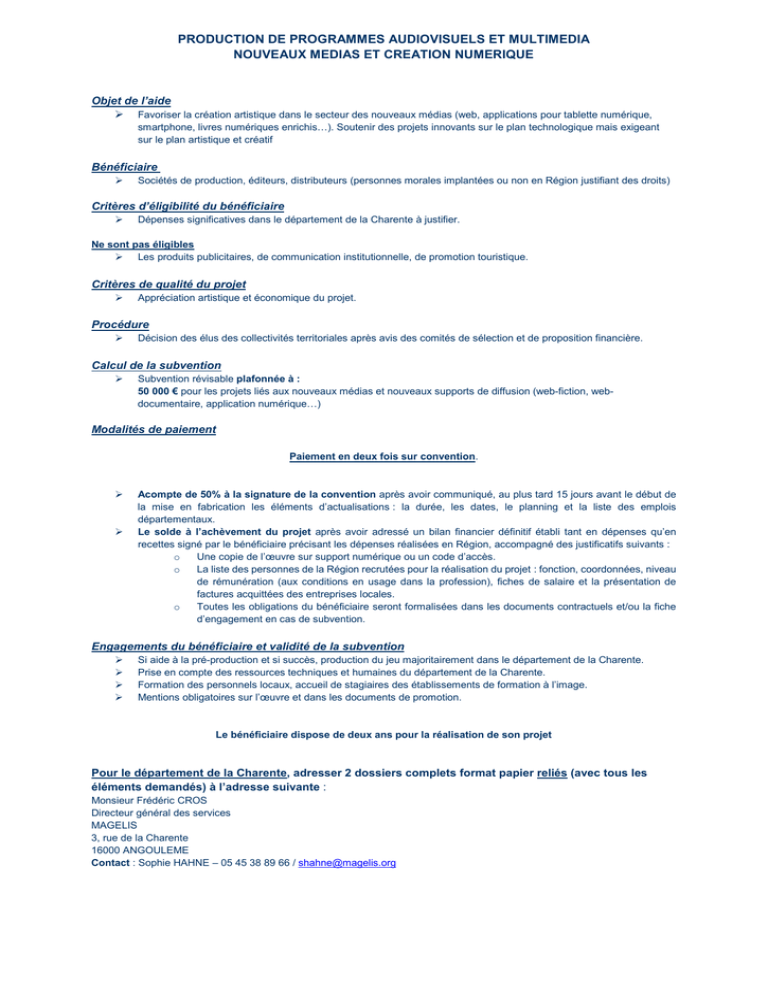 PRODUCTION DE PROGRAMMES AUDIOVISUELS ET MULTIMEDIA
NOUVEAUX MEDIAS ET CREATION NUMERIQUE

Objet de l'aide

➢ Favoriser la création artistique dans le secteur des nouveaux médias (web, applications pour tablette numérique, smartphone, livres numériques enrichis…). Soutenir des projets innovants sur le plan technologique mais exigeant sur le plan artistique et créatif

Bénéficiaire

➢ Sociétés de production, éditeurs, distributeurs (personnes morales implantées ou non en Région justifiant des droits)

Critères d'éligibilité du bénéficiaire

➢ Dépenses significatives dans le département de la Charente à justifier.

Ne sont pas éligibles

➢ Les produits publicitaires, de communication institutionnelle, de promotion touristique.

Critères de qualité du projet

➢ Appréciation artistique et économique du projet.

Procédure

➢ Décision des élus des collectivités territoriales après avis des comités de sélection et de proposition financière.

Calcul de la subvention

➢ Subvention révisable plafonnée à :
50 000 € pour les projets liés aux nouveaux médias et nouveaux supports de diffusion (web-fiction, web-documentaire, application numérique…)

Modalités de paiement

Paiement en deux fois sur convention.

➢ Acompte de 50% à la signature de la convention après avoir communiqué, au plus tard 15 jours avant le début de la mise en fabrication les éléments d'actualisations : la durée, les dates, le planning et la liste des emplois départementaux.
➢ Le solde à l'achèvement du projet après avoir adressé un bilan financier définitif établi tant en dépenses qu'en recettes signé par le bénéficiaire précisant les dépenses réalisées en Région, accompagné des justificatifs suivants :
o Une copie de l'œuvre sur support numérique ou un code d'accès.
o La liste des personnes de la Région recrutées pour la réalisation du projet : fonction, coordonnées, niveau de rémunération (aux conditions en usage dans la profession), fiches de salaire et la présentation de factures acquittées des entreprises locales.
o Toutes les obligations du bénéficiaire seront formalisées dans les documents contractuels et/ou la fiche d'engagement en cas de subvention.

Engagements du bénéficiaire et validité de la subvention

➢ Si aide à la pré-production et si succès, production du jeu majoritairement dans le département de la Charente.
➢ Prise en compte des ressources techniques et humaines du département de la Charente.
➢ Formation des personnels locaux, accueil de stagiaires des établissements de formation à l'image.
➢ Mentions obligatoires sur l'œuvre et dans les documents de promotion.

Le bénéficiaire dispose de deux ans pour la réalisation de son projet

Pour le département de la Charente, adresser 2 dossiers complets format papier reliés (avec tous les éléments demandés) à l'adresse suivante :
Monsieur Frédéric CROS
Directeur général des services
MAGELIS
3, rue de la Charente
16000 ANGOULEME
Contact : Sophie HAHNE – 05 45 38 89 66 / shahne@magelis.org